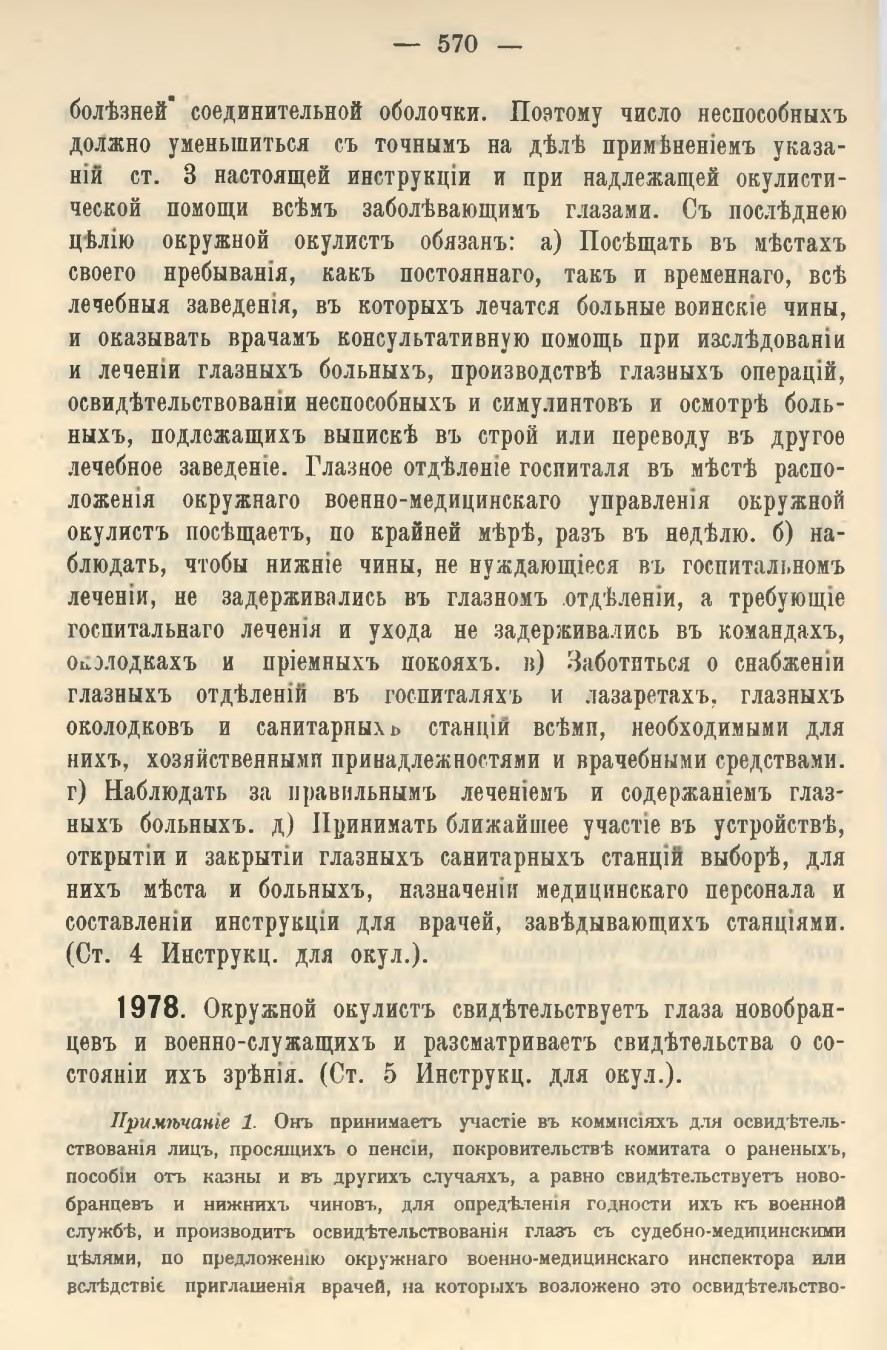 — 570 —

болѣзней соединительной оболочки. Поэтому число неспособныхъ должно уменьшиться съ точнымъ на дѣлѣ примѣненіемъ указаній ст. 3 настоящей инструкціи и при надлежащей окулистической помощи всѣмъ заболѣвающимъ глазами. Съ послѣднею цѣлію окружной окулистъ обязанъ: а) Посѣщать въ мѣстахъ своего пребыванія, какъ постояннаго, такъ и временнаго, всѣ лечебныя заведенія, въ которыхъ лечатся больные воинскіе чины, и оказывать врачамъ консультативную помощь при изслѣдованіи и леченіи глазныхъ больныхъ, производствѣ глазныхъ операцій, освидѣтельствованіи неспособныхъ и симулянтовъ и осмотрѣ больныхъ, подлежащихъ выпискѣ въ строй или переводу въ другое лечебное заведеніе. Глазное отдѣленіе госпиталя въ мѣстѣ расположенія окружнаго военно-медицинскаго управленія окружной окулистъ посѣщаетъ, по крайней мѣрѣ, разъ въ недѣлю. б) наблюдать, чтобы нижніе чины, не нуждающіеся въ госпитальномъ леченіи, не задерживались въ глазномъ отдѣленіи, а требующіе госпитальнаго леченія и ухода не задерживались въ командахъ, околодкахъ и пріемныхъ покояхъ. в) Заботиться о снабженіи глазныхъ отдѣленій въ госпиталяхъ и лазаретахъ, глазныхъ околодковъ и санитарныхъ станцій всѣми, необходимыми для нихъ, хозяйственными принадлежностями и врачебными средствами. г) Наблюдать за правильнымъ леченіемъ и содержаніемъ глазныхъ больныхъ. д) Принимать ближайшее участіе въ устройствѣ, открытіи и закрытіи глазныхъ санитарныхъ станцій выборѣ, для нихъ мѣста и больныхъ, назначеніи медицинскаго персонала и составленіи инструкціи для врачей, завѣдывающихъ станціями. (Ст. 4 Инструкц. для окул.).

1978. Окружной окулистъ свидѣтельствуетъ глаза новобранцевъ и военно-служащихъ и разсматриваетъ свидѣтельства о состояніи ихъ зрѣнія. (Ст. 5 Инструкц. для окул.).

Примѣчаніе 1. Онъ принимаетъ участіе въ коммисіяхъ для освидѣтельствованія лицъ, просящихъ о пенсіи, покровительствѣ комитата о раненыхъ, пособіи отъ казны и въ другихъ случаяхъ, а равно свидѣтельствуетъ новобранцевъ и нижнихъ чиновъ, для опредѣленія годности ихъ къ военной службѣ, и производитъ освидѣтельствованія глазъ съ судебно-медицинскими цѣлями, по предложенію окружнаго военно-медицинскаго инспектора или вслѣдствіе приглашенія врачей, на которыхъ возложено это освидѣтельство-